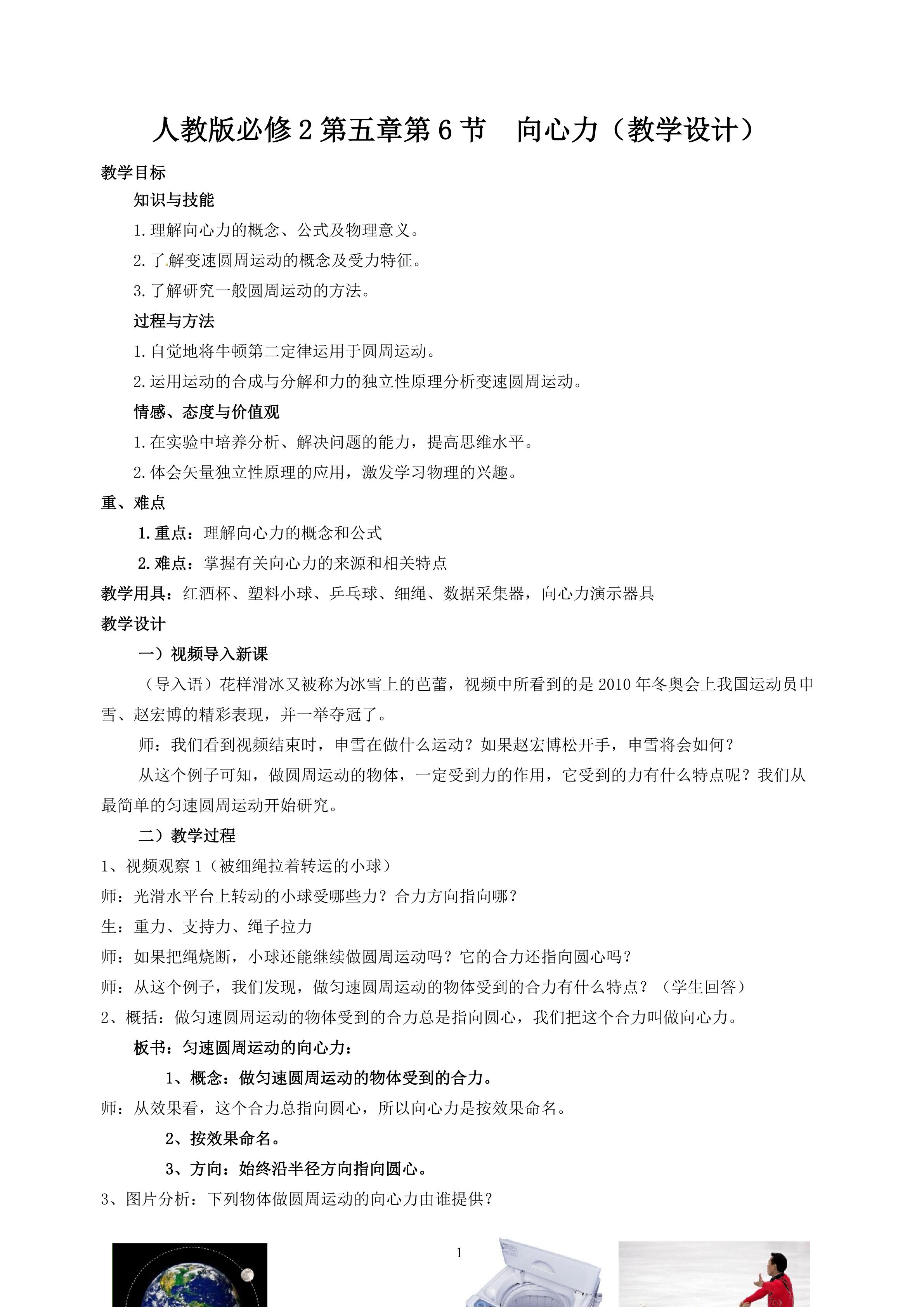 人教版必修 2 第五章第 6 节　向心力（教学设计）

教学目标

知识与技能

1.理解向心力的概念、公式及物理意义。

2.了解变速圆周运动的概念及受力特征。

3.了解研究一般圆周运动的方法。

过程与方法

1.自觉地将牛顿第二定律运用于圆周运动。

2.运用运动的合成与分解和力的独立性原理分析变速圆周运动。

情感、态度与价值观

1.在实验中培养分析、解决问题的能力，提高思维水平。

2.体会矢量独立性原理的应用，激发学习物理的兴趣。

重、难点

1.重点：理解向心力的概念和公式

2.难点：掌握有关向心力的来源和相关特点

教学用具：红酒杯、塑料小球、乒乓球、细绳、数据采集器，向心力演示器具

教学设计

一）视频导入新课

（导入语）花样滑冰又被称为冰雪上的芭蕾，视频中所看到的是 2010 年冬奥会上我国运动员申雪、赵宏博的精彩表现，并一举夺冠了。

师：我们看到视频结束时，申雪在做什么运动？如果赵宏博松开手，申雪将会如何？

从这个例子可知，做圆周运动的物体，一定受到力的作用，它受到的力有什么特点呢？我们从最简单的匀速圆周运动开始研究。

二）教学过程

1、视频观察 1（被细绳拉着转运的小球）

师：光滑水平台上转动的小球受哪些力？合力方向指向哪？

生：重力、支持力、绳子拉力

师：如果把绳烧断，小球还能继续做圆周运动吗？它的合力还指向圆心吗？

师：从这个例子，我们发现，做匀速圆周运动的物体受到的合力有什么特点？（学生回答）

2、概括：做匀速圆周运动的物体受到的合力总是指向圆心，我们把这个合力叫做向心力。

板书：匀速圆周运动的向心力：

1、概念：做匀速圆周运动的物体受到的合力。

师：从效果看，这个合力总指向圆心，所以向心力是按效果命名。

2、按效果命名。

3、方向：始终沿半径方向指向圆心。

3、图片分析：下列物体做圆周运动的向心力由谁提供？

1